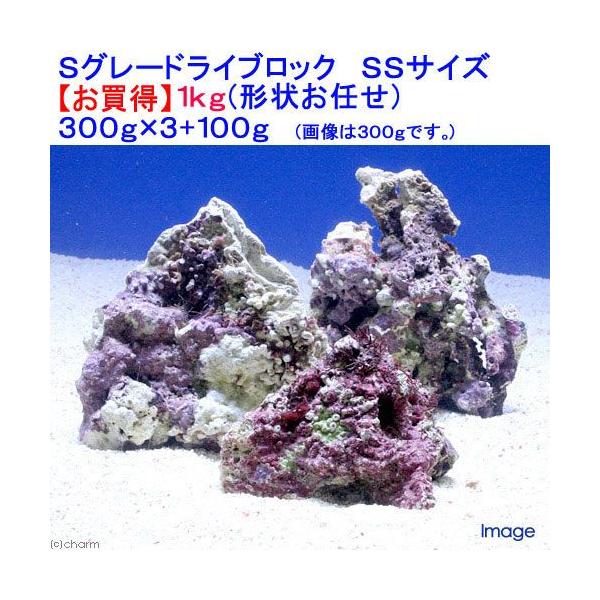 Sグレードライブロック　SSサイズ
【お買得】1kg（形状お任せ）
300g×3+100g　（画像は300gです。）

Image
(c)charm